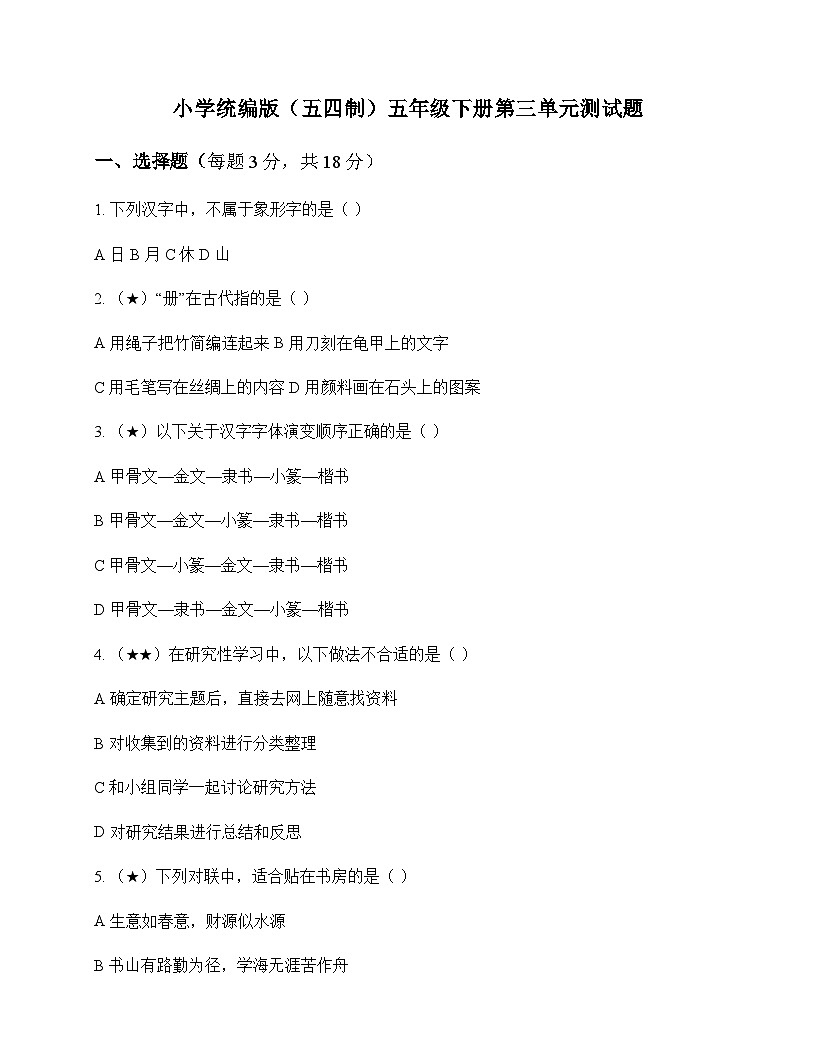 小学统编版（五四制）五年级下册第三单元测试题

一、选择题（每题 3 分，共 18 分）

1. 下列汉字中，不属于象形字的是（ ）

A 日 B 月 C 休 D 山

2. （★）“册”在古代指的是（ ）

A 用绳子把竹简编连起来 B 用刀刻在龟甲上的文字

C 用毛笔写在丝绸上的内容 D 用颜料画在石头上的图案

3. （★）以下关于汉字字体演变顺序正确的是（ ）

A 甲骨文—金文—隶书—小篆—楷书

B 甲骨文—金文—小篆—隶书—楷书

C 甲骨文—小篆—金文—隶书—楷书

D 甲骨文—隶书—金文—小篆—楷书

4. （★★）在研究性学习中，以下做法不合适的是（ ）

A 确定研究主题后，直接去网上随意找资料

B 对收集到的资料进行分类整理

C 和小组同学一起讨论研究方法

D 对研究结果进行总结和反思

5. （★）下列对联中，适合贴在书房的是（ ）

A 生意如春意，财源似水源

B 书山有路勤为径，学海无涯苦作舟